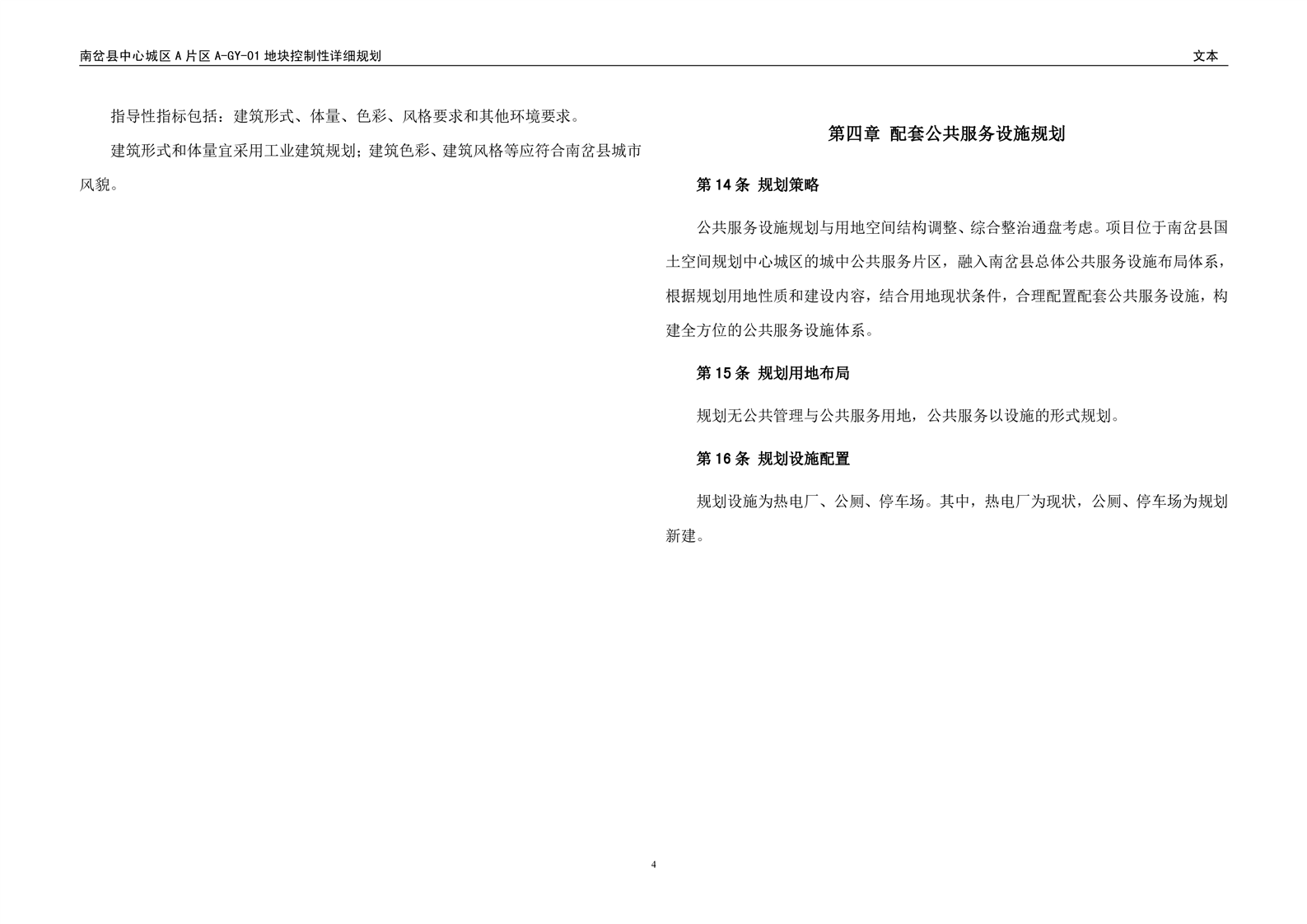 南岔县中心城区 A 片区 A-GY-01 地块控制性详细规划

文本

指导性指标包括：建筑形式、体量、色彩、风格要求和其他环境要求。

建筑形式和体量宜采用工业建筑规划；建筑色彩、建筑风格等应符合南岔县城市风貌。

第四章 配套公共服务设施规划

第 14 条 规划策略

公共服务设施规划与用地空间结构调整、综合整治通盘考虑。项目位于南岔县国土空间规划中心城区的城中公共服务片区，融入南岔县总体公共服务设施布局体系，根据规划用地性质和建设内容，结合用地现状条件，合理配置配套公共服务设施，构建全方位的公共服务设施体系。

第 15 条 规划用地布局

规划无公共管理与公共服务用地，公共服务以设施的形式规划。

第 16 条 规划设施配置

规划设施为热电厂、公厕、停车场。其中，热电厂为现状，公厕、停车场为规划新建。

4